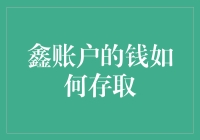 鑫账户的钱如何存取